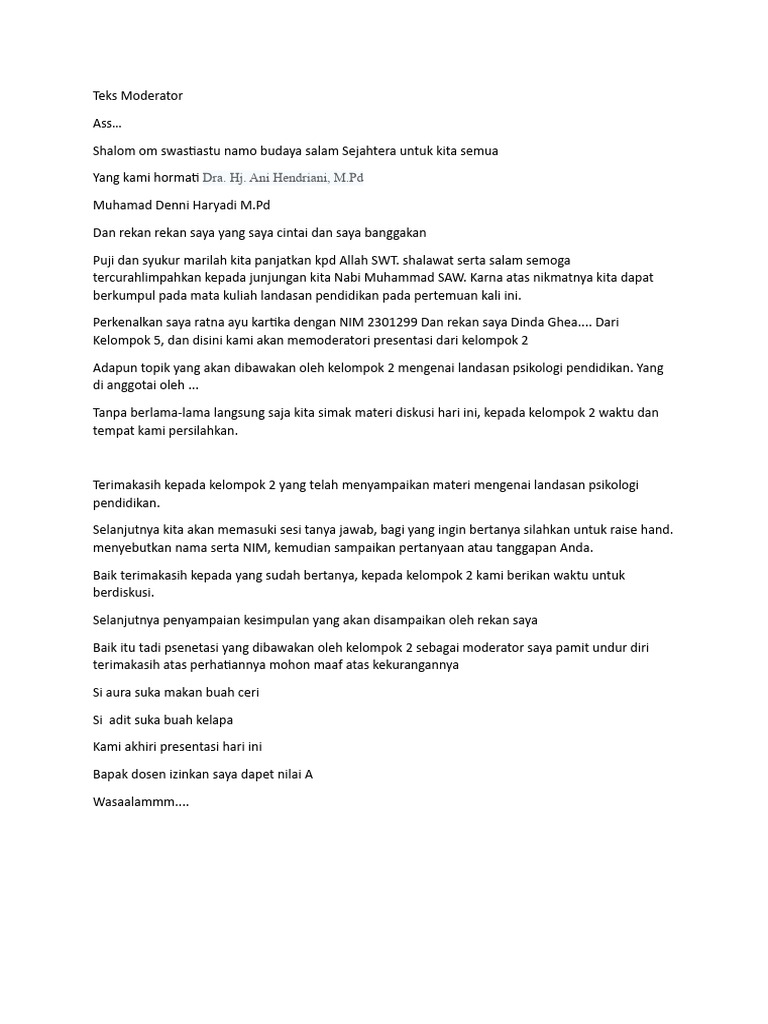 Teks Moderator

Ass…

Shalom om swastiastu namo budaya salam Sejahtera untuk kita semua

Yang kami hormati Dra. Hj. Ani Hendriani, M.Pd

Muhamad Denni Haryadi M.Pd

Dan rekan rekan saya yang saya cintai dan saya banggakan

Puji dan syukur marilah kita panjatkan kpd Allah SWT. shalawat serta salam semoga tercurahlimpahkan kepada junjungan kita Nabi Muhammad SAW. Karna atas nikmatnya kita dapat berkumpul pada mata kuliah landasan pendidikan pada pertemuan kali ini.

Perkenalkan saya ratna ayu kartika dengan NIM 2301299 Dan rekan saya Dinda Ghea.... Dari Kelompok 5, dan disini kami akan memoderatori presentasi dari kelompok 2

Adapun topik yang akan dibawakan oleh kelompok 2 mengenai landasan psikologi pendidikan. Yang di anggotai oleh ...

Tanpa berlama-lama langsung saja kita simak materi diskusi hari ini, kepada kelompok 2 waktu dan tempat kami persilahkan.

Terimakasih kepada kelompok 2 yang telah menyampaikan materi mengenai landasan psikologi pendidikan.

Selanjutnya kita akan memasuki sesi tanya jawab, bagi yang ingin bertanya silahkan untuk raise hand. menyebutkan nama serta NIM, kemudian sampaikan pertanyaan atau tanggapan Anda.

Baik terimakasih kepada yang sudah bertanya, kepada kelompok 2 kami berikan waktu untuk berdiskusi.

Selanjutnya penyampaian kesimpulan yang akan disampaikan oleh rekan saya

Baik itu tadi psenetasi yang dibawakan oleh kelompok 2 sebagai moderator saya pamit undur diri terimakasih atas perhatiannya mohon maaf atas kekurangannya

Si aura suka makan buah ceri

Si adit suka buah kelapa

Kami akhiri presentasi hari ini

Bapak dosen izinkan saya dapet nilai A

Wasaalammm....